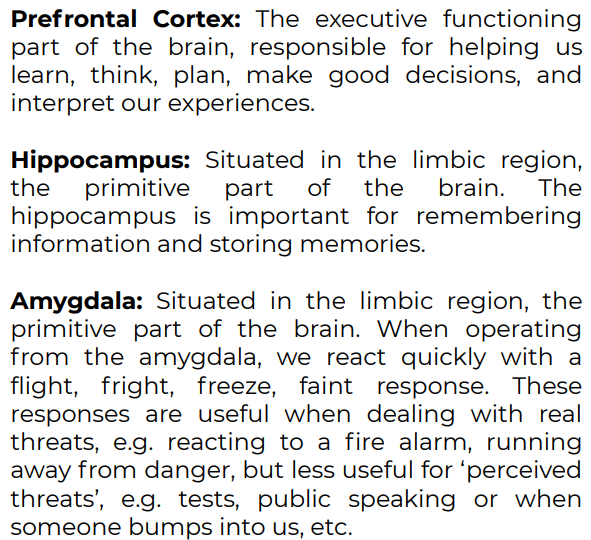 Prefrontal Cortex: The executive functioning part of the brain, responsible for helping us learn, think, plan, make good decisions, and interpret our experiences.

Hippocampus: Situated in the limbic region, the primitive part of the brain. The hippocampus is important for remembering information and storing memories.

Amygdala: Situated in the limbic region, the primitive part of the brain. When operating from the amygdala, we react quickly with a flight, fright, freeze, faint response. These responses are useful when dealing with real threats, e.g. reacting to a fire alarm, running away from danger, but less useful for 'perceived threats', e.g. tests, public speaking or when someone bumps into us, etc.